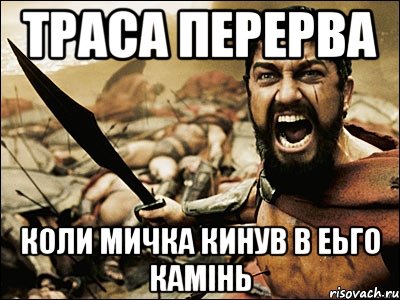 ТРАСА ПЕРЕРВА

КОЛИ МИЧКА КИНУВ В ЕЬГО КАМІНЬ

risovach.ru